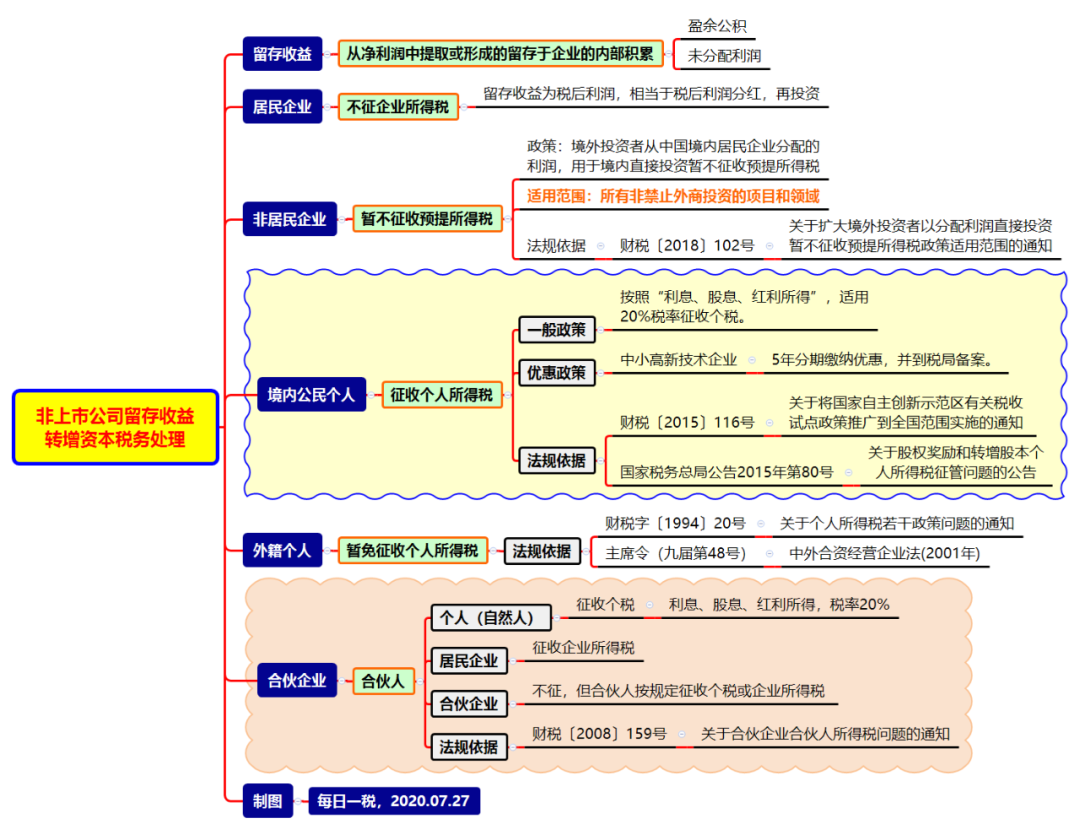 非上市公司留存收益转增资本税务处理

留存收益
从净利润中提取或形成的留存于企业的内部积累
盈余公积
未分配利润

居民企业
不征企业所得税
留存收益为税后利润，相当于税后利润分红，再投资

非居民企业
暂不征收预提所得税
政策：境外投资者从中国境内居民企业分配的利润，用于境内直接投资暂不征收预提所得税
适用范围：所有非禁止外商投资的项目和领域
法规依据
财税〔2018〕102号
关于扩大境外投资者以分配利润直接投资暂不征收预提所得税政策适用范围的通知

境内公民个人
征收个人所得税
一般政策
按照“利息、股息、红利所得”，适用20%税率征收个税。
优惠政策
中小高新技术企业
5年分期缴纳优惠，并到税局备案。
法规依据
财税〔2015〕116号
关于将国家自主创新示范区有关税收试点政策推广到全国范围实施的通知
国家税务总局公告2015年第80号
关于股权奖励和转增股本个人所得税征管问题的公告

外籍个人
暂免征收个人所得税
法规依据
财税字〔1994〕20号
关于个人所得税若干政策问题的通知
主席令（九届第48号）
中外合资经营企业法(2001年)

合伙企业
合伙人
个人（自然人）
征收个税
利息、股息、红利所得，税率20%
居民企业
征收企业所得税
合伙企业
不征，但合伙人按规定征收个税或企业所得税
法规依据
财税〔2008〕159号
关于合伙企业合伙人所得税问题的通知

制图
每日一税，2020.07.27